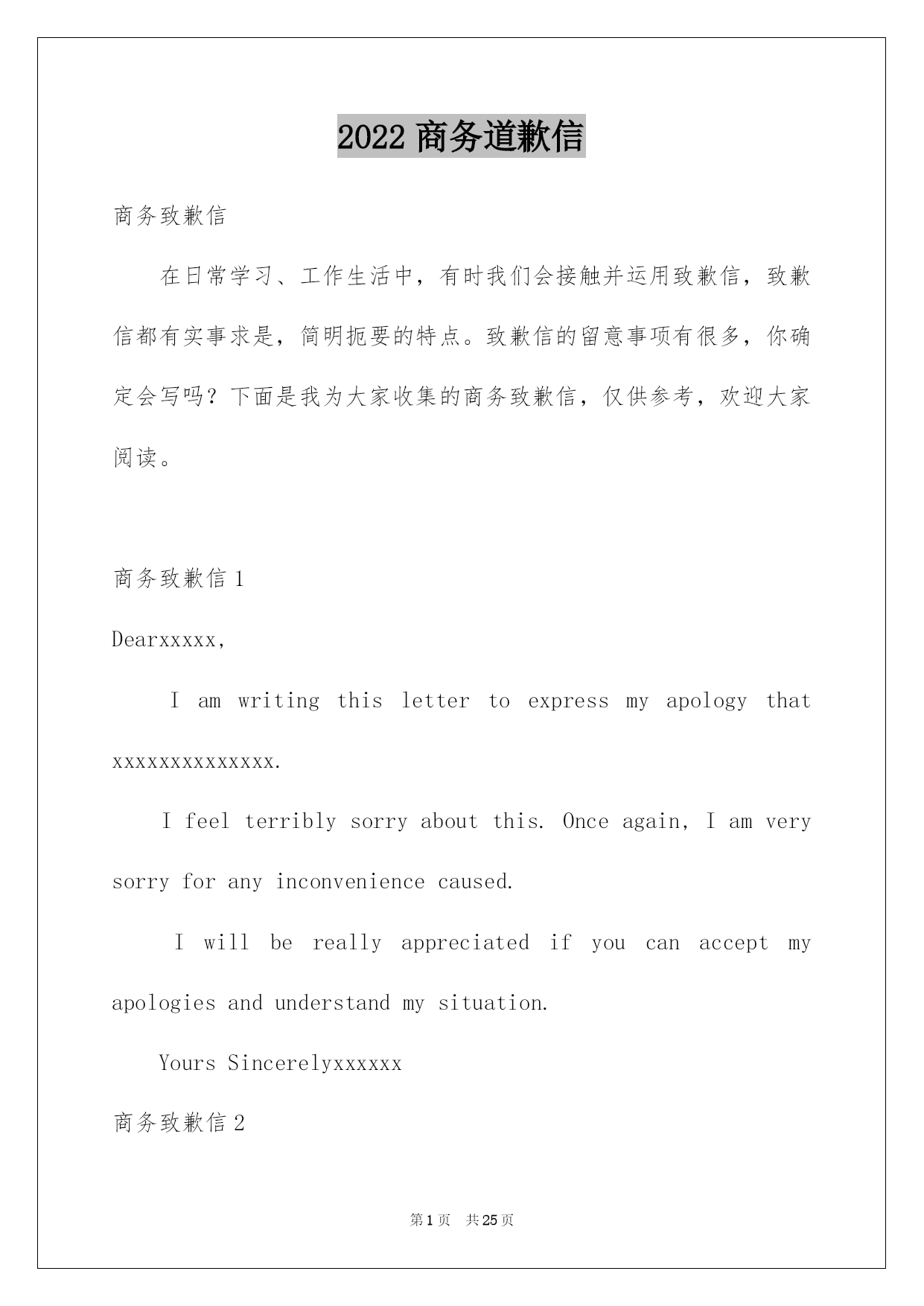 2022商务道歉信

商务致歉信

在日常学习、工作生活中，有时我们会接触并运用致歉信，致歉信都有实事求是，简明扼要的特点。致歉信的留意事项有很多，你确定会写吗？下面是我为大家收集的商务致歉信，仅供参考，欢迎大家阅读。

商务致歉信1

Dearxxxxx,

I am writing this letter to express my apology that xxxxxxxxxxxxxx.

I feel terribly sorry about this. Once again, I am very sorry for any inconvenience caused.

I will be really appreciated if you can accept my apologies and understand my situation.

Yours Sincerelyxxxxxx

商务致歉信2

第1页 共25页